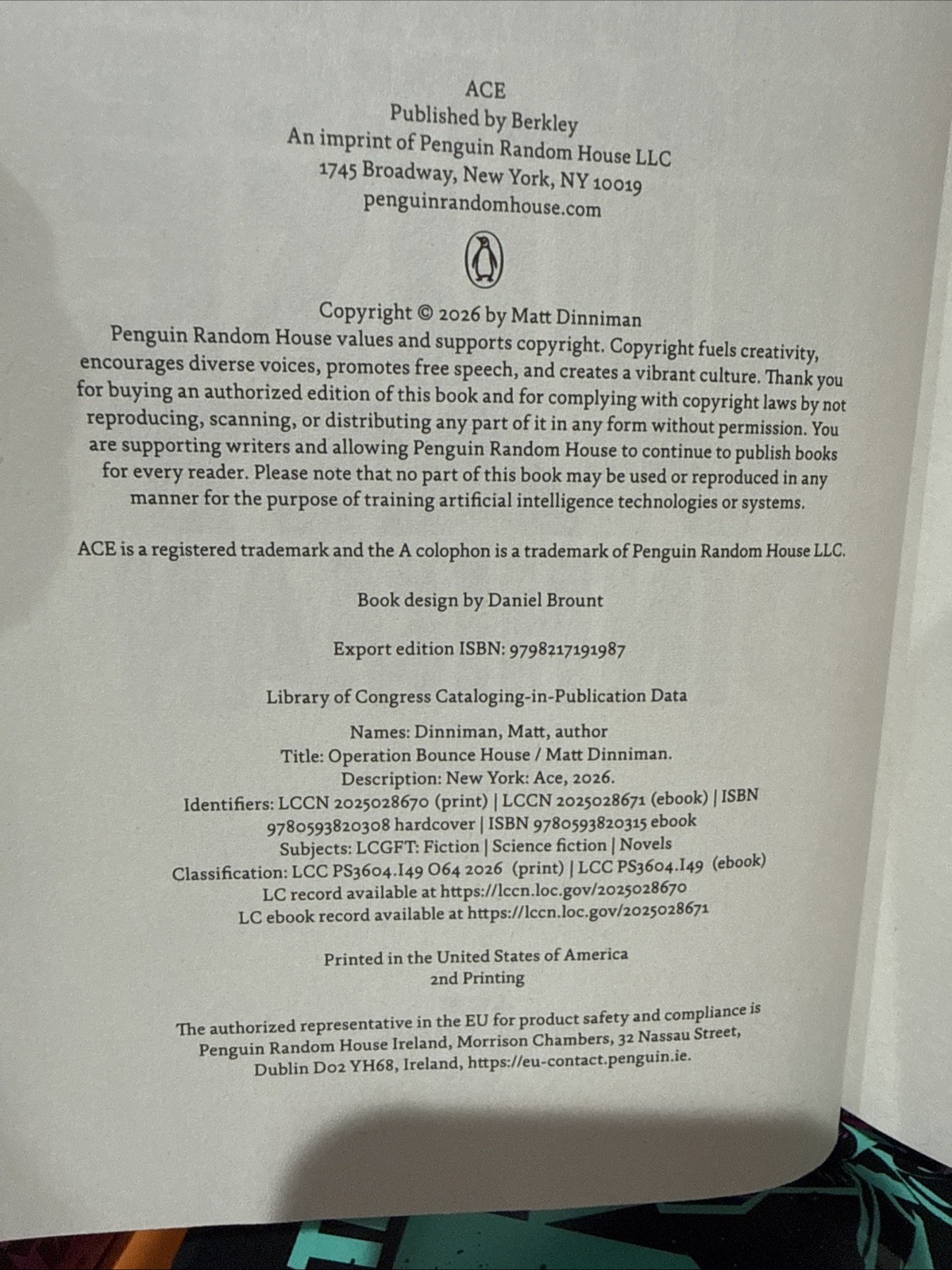 ACE
Published by Berkley
An imprint of Penguin Random House LLC
1745 Broadway, New York, NY 10019
penguinrandomhouse.com

Copyright © 2026 by Matt Dinniman
Penguin Random House values and supports copyright. Copyright fuels creativity, encourages diverse voices, promotes free speech, and creates a vibrant culture. Thank you for buying an authorized edition of this book and for complying with copyright laws by not reproducing, scanning, or distributing any part of it in any form without permission. You are supporting writers and allowing Penguin Random House to continue to publish books for every reader. Please note that no part of this book may be used or reproduced in any manner for the purpose of training artificial intelligence technologies or systems.

ACE is a registered trademark and the A colophon is a trademark of Penguin Random House LLC.

Book design by Daniel Brount

Export edition ISBN: 9798217191987

Library of Congress Cataloging-in-Publication Data

Names: Dinniman, Matt, author
Title: Operation Bounce House / Matt Dinniman.
Description: New York: Ace, 2026.
Identifiers: LCCN 2025028670 (print) | LCCN 2025028671 (ebook) | ISBN 9780593820308 hardcover | ISBN 9780593820315 ebook
Subjects: LCGFT: Fiction | Science fiction | Novels
Classification: LCC PS3604.I49 O64 2026 (print) | LCC PS3604.I49 (ebook)
LC record available at https://lccn.loc.gov/2025028670
LC ebook record available at https://lccn.loc.gov/2025028671

Printed in the United States of America
2nd Printing

The authorized representative in the EU for product safety and compliance is Penguin Random House Ireland, Morrison Chambers, 32 Nassau Street, Dublin D02 YH68, Ireland, https://eu-contact.penguin.ie.